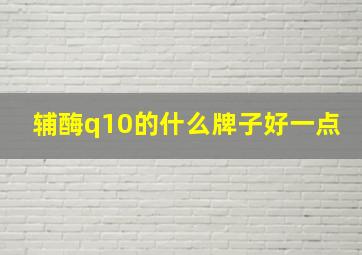 辅酶q10的什么牌子好一点